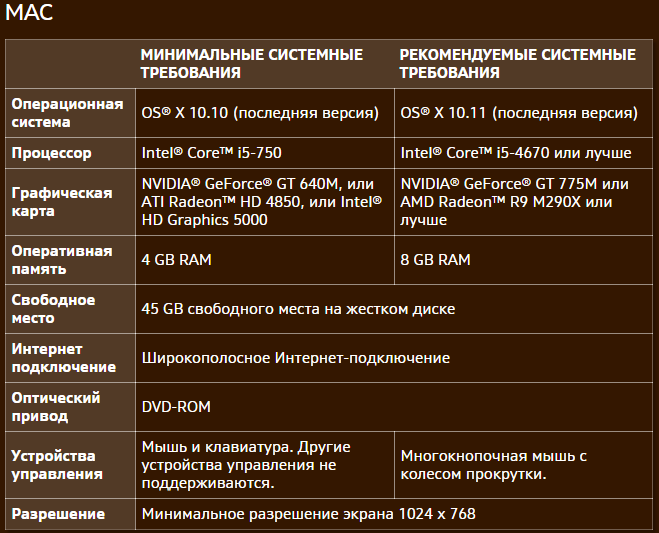 MAC

| | МИНИМАЛЬНЫЕ СИСТЕМНЫЕ ТРЕБОВАНИЯ | РЕКОМЕНДУЕМЫЕ СИСТЕМНЫЕ ТРЕБОВАНИЯ |
|---|---|---|
| Операционная система | OS® X 10.10 (последняя версия) | OS® X 10.11 (последняя версия) |
| Процессор | Intel® Core™ i5-750 | Intel® Core™ i5-4670 или лучше |
| Графическая карта | NVIDIA® GeForce® GT 640M, или ATI Radeon™ HD 4850, или Intel® HD Graphics 5000 | NVIDIA® GeForce® GT 775M или AMD Radeon™ R9 M290X или лучше |
| Оперативная память | 4 GB RAM | 8 GB RAM |
| Свободное место | 45 GB свободного места на жестком диске | |
| Интернет подключение | Широкополосное Интернет-подключение | |
| Оптический привод | DVD-ROM | |
| Устройства управления | Мышь и клавиатура. Другие устройства управления не поддерживаются. | Многокнопочная мышь с колесом прокрутки. |
| Разрешение | Минимальное разрешение экрана 1024 x 768 | |